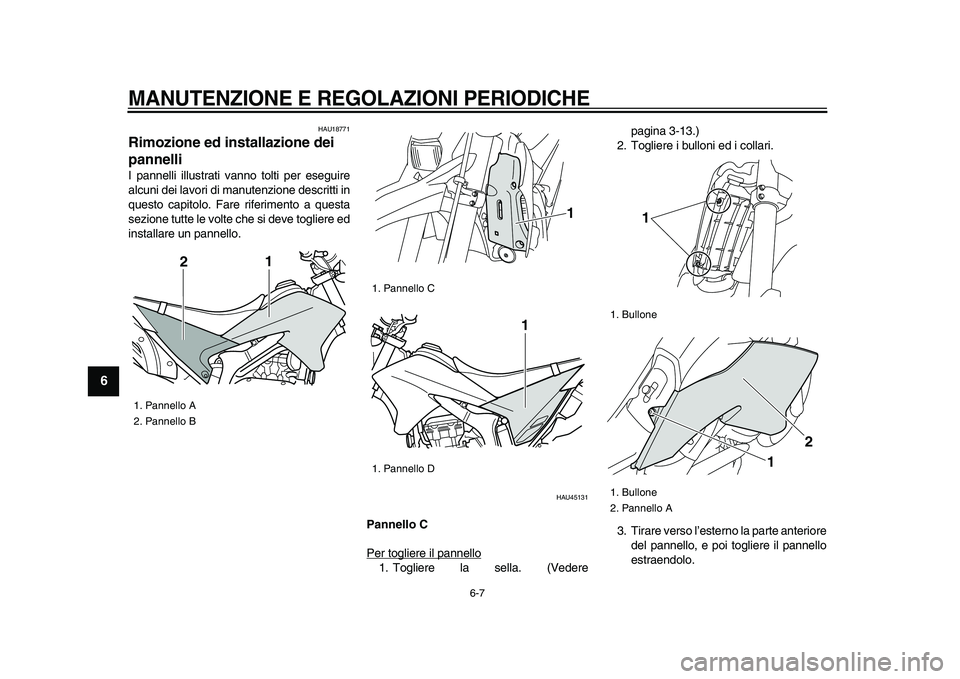 MANUTENZIONE E REGOLAZIONI PERIODICHE

6

HAU18771

Rimozione ed installazione dei pannelli

I pannelli illustrati vanno tolti per eseguire alcuni dei lavori di manutenzione descritti in questo capitolo. Fare riferimento a questa sezione tutte le volte che si deve togliere ed installare un pannello.

2 1

1. Pannello A
2. Pannello B

1

1. Pannello C

1

1. Pannello D

HAU45131

Pannello C

Per togliere il pannello
1. Togliere la sella. (Vedere pagina 3-13.)
2. Togliere i bulloni ed i collari.

1

1. Bullone

2
1

1. Bullone
2. Pannello A

3. Tirare verso l'esterno la parte anteriore del pannello, e poi togliere il pannello estraendolo.

6-7

carmanualsonline.info